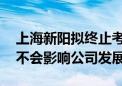 上海新阳拟终止考
不会影响公司发展